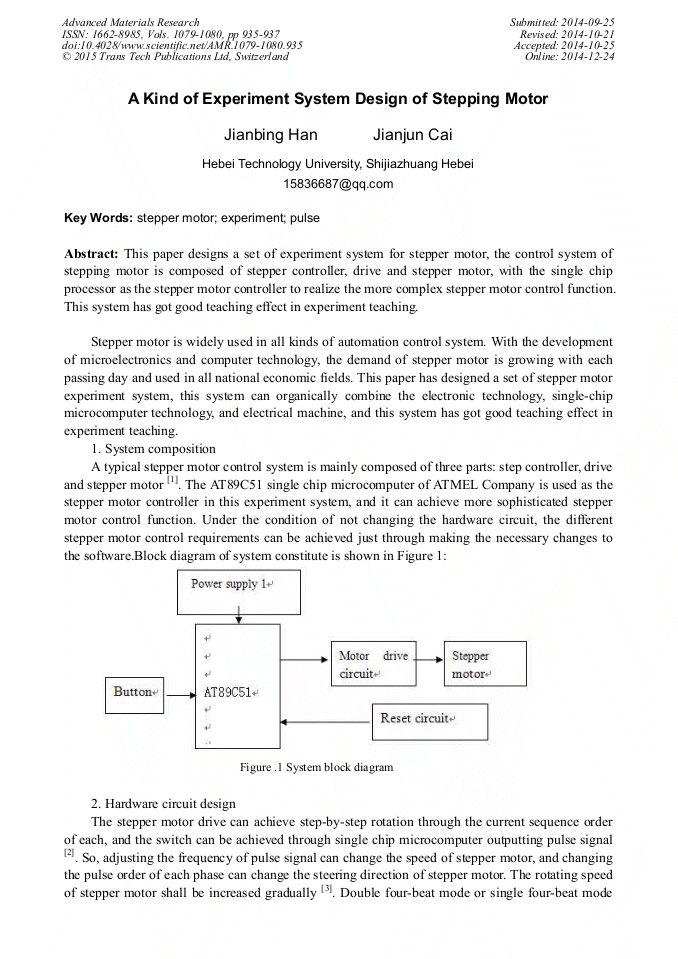 Advanced Materials Research
ISSN: 1662-8985, Vols. 1079-1080, pp 935-937
doi:10.4028/www.scientific.net/AMR.1079-1080.935
© 2015 Trans Tech Publications Ltd, Switzerland

Submitted: 2014-09-25
Revised: 2014-10-21
Accepted: 2014-10-25
Online: 2014-12-24

A Kind of Experiment System Design of Stepping Motor

Jianbing Han Jianjun Cai

Hebei Technology University, Shijiazhuang Hebei
15836687@qq.com

Key Words: stepper motor; experiment; pulse

Abstract: This paper designs a set of experiment system for stepper motor, the control system of stepping motor is composed of stepper controller, drive and stepper motor, with the single chip processor as the stepper motor controller to realize the more complex stepper motor control function. This system has got good teaching effect in experiment teaching.

Stepper motor is widely used in all kinds of automation control system. With the development of microelectronics and computer technology, the demand of stepper motor is growing with each passing day and used in all national economic fields. This paper has designed a set of stepper motor experiment system, this system can organically combine the electronic technology, single-chip microcomputer technology, and electrical machine, and this system has got good teaching effect in experiment teaching.

1. System composition

A typical stepper motor control system is mainly composed of three parts: step controller, drive and stepper motor $^{[1]}$. The AT89C51 single chip microcomputer of ATMEL Company is used as the stepper motor controller in this experiment system, and it can achieve more sophisticated stepper motor control function. Under the condition of not changing the hardware circuit, the different stepper motor control requirements can be achieved just through making the necessary changes to the software.Block diagram of system constitute is shown in Figure 1:

Power supply 1

Button

AT89C51

Motor drive circuit

Stepper motor

Reset circuit

Figure .1 System block diagram

2. Hardware circuit design

The stepper motor drive can achieve step-by-step rotation through the current sequence order of each, and the switch can be achieved through single chip microcomputer outputting pulse signal $^{[2]}$. So, adjusting the frequency of pulse signal can change the speed of stepper motor, and changing the pulse order of each phase can change the steering direction of stepper motor. The rotating speed of stepper motor shall be increased gradually $^{[3]}$. Double four-beat mode or single four-beat mode